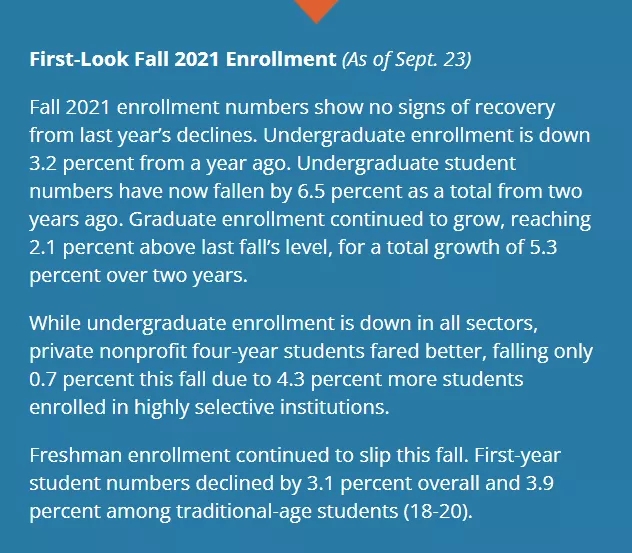 First-Look Fall 2021 Enrollment (As of Sept. 23)

Fall 2021 enrollment numbers show no signs of recovery from last year's declines. Undergraduate enrollment is down 3.2 percent from a year ago. Undergraduate student numbers have now fallen by 6.5 percent as a total from two years ago. Graduate enrollment continued to grow, reaching 2.1 percent above last fall's level, for a total growth of 5.3 percent over two years.

While undergraduate enrollment is down in all sectors, private nonprofit four-year students fared better, falling only 0.7 percent this fall due to 4.3 percent more students enrolled in highly selective institutions.

Freshman enrollment continued to slip this fall. First-year student numbers declined by 3.1 percent overall and 3.9 percent among traditional-age students (18-20).